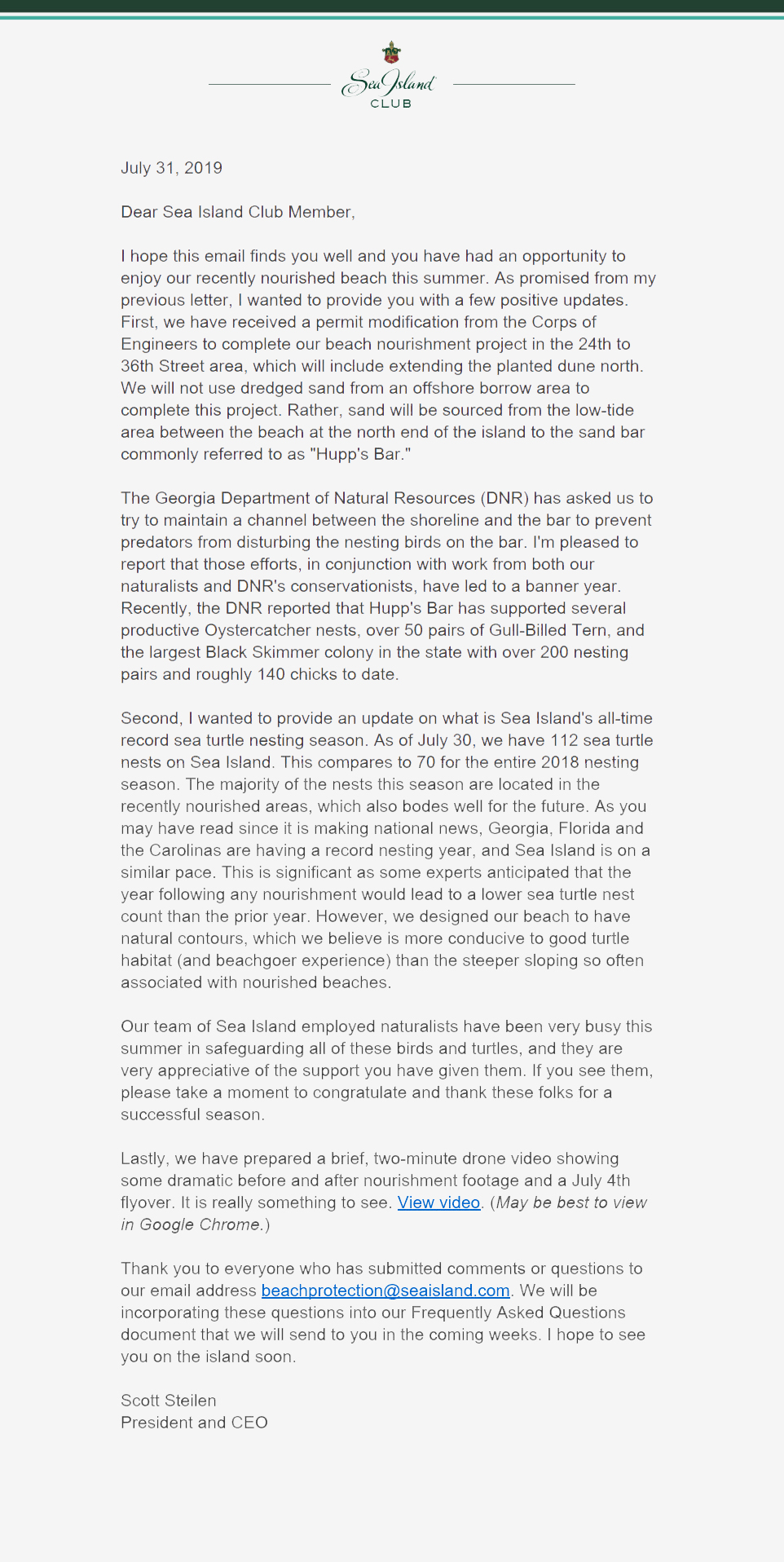 Sea Island
CLUB

July 31, 2019

Dear Sea Island Club Member,

I hope this email finds you well and you have had an opportunity to enjoy our recently nourished beach this summer. As promised from my previous letter, I wanted to provide you with a few positive updates. First, we have received a permit modification from the Corps of Engineers to complete our beach nourishment project in the 24th to 36th Street area, which will include extending the planted dune north. We will not use dredged sand from an offshore borrow area to complete this project. Rather, sand will be sourced from the low-tide area between the beach at the north end of the island to the sand bar commonly referred to as "Hupp's Bar."

The Georgia Department of Natural Resources (DNR) has asked us to try to maintain a channel between the shoreline and the bar to prevent predators from disturbing the nesting birds on the bar. I'm pleased to report that those efforts, in conjunction with work from both our naturalists and DNR's conservationists, have led to a banner year. Recently, the DNR reported that Hupp's Bar has supported several productive Oystercatcher nests, over 50 pairs of Gull-Billed Tern, and the largest Black Skimmer colony in the state with over 200 nesting pairs and roughly 140 chicks to date.

Second, I wanted to provide an update on what is Sea Island's all-time record sea turtle nesting season. As of July 30, we have 112 sea turtle nests on Sea Island. This compares to 70 for the entire 2018 nesting season. The majority of the nests this season are located in the recently nourished areas, which also bodes well for the future. As you may have read since it is making national news, Georgia, Florida and the Carolinas are having a record nesting year, and Sea Island is on a similar pace. This is significant as some experts anticipated that the year following any nourishment would lead to a lower sea turtle nest count than the prior year. However, we designed our beach to have natural contours, which we believe is more conducive to good turtle habitat (and beachgoer experience) than the steeper sloping so often associated with nourished beaches.

Our team of Sea Island employed naturalists have been very busy this summer in safeguarding all of these birds and turtles, and they are very appreciative of the support you have given them. If you see them, please take a moment to congratulate and thank these folks for a successful season.

Lastly, we have prepared a brief, two-minute drone video showing some dramatic before and after nourishment footage and a July 4th flyover. It is really something to see. View video. (May be best to view in Google Chrome.)

Thank you to everyone who has submitted comments or questions to our email address beachprotection@seaisland.com. We will be incorporating these questions into our Frequently Asked Questions document that we will send to you in the coming weeks. I hope to see you on the island soon.

Scott Steilen
President and CEO